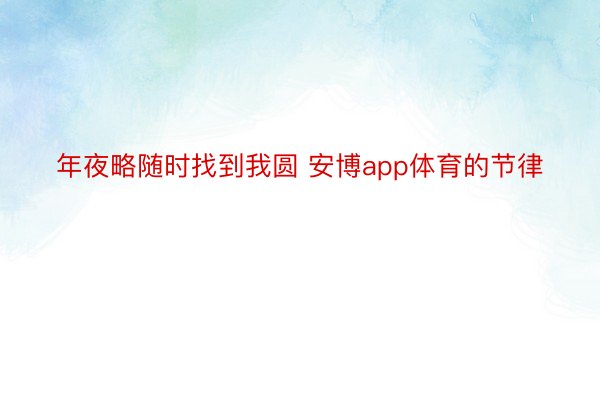 年夜略随时找到我圆 安博app体育的节律